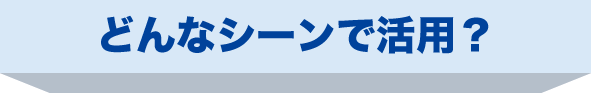 どんなシーンで活用？